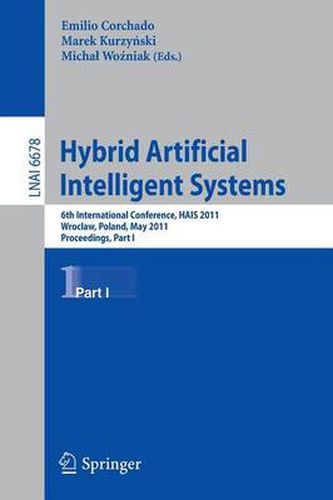 Emilio Corchado
Marek Kurzyński
Michał Woźniak (Eds.)

LNAI 6678

Hybrid Artificial Intelligent Systems

6th International Conference, HAIS 2011
Wroclaw, Poland, May 2011
Proceedings, Part I

1 Part I

Springer